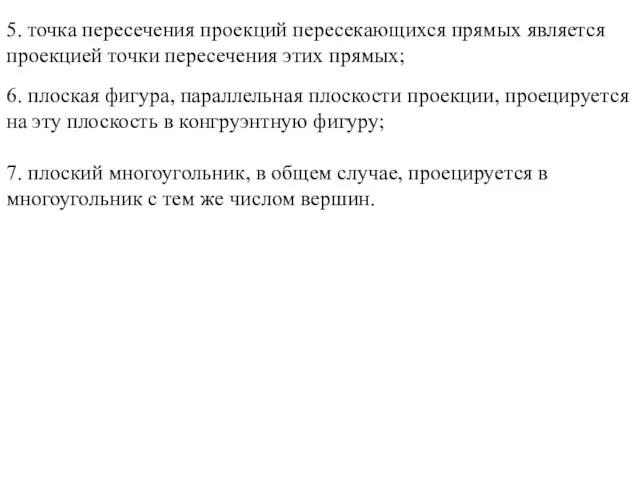 5. точка пересечения проекций пересекающихся прямых является проекцией точки пересечения этих прямых;

6. плоская фигура, параллельная плоскости проекции, проецируется на эту плоскость в конгруэнтную фигуру;

7. плоский многоугольник, в общем случае, проецируется в многоугольник с тем же числом вершин.